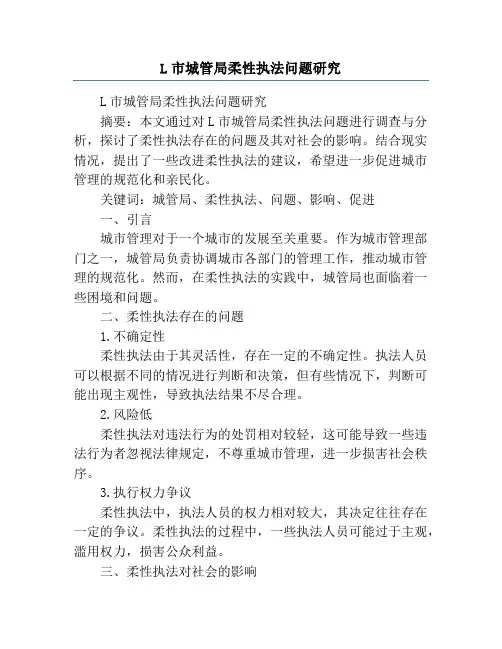 L 市城管局柔性执法问题研究

L 市城管局柔性执法问题研究

摘要：本文通过对 L 市城管局柔性执法问题进行调查与分析，探讨了柔性执法存在的问题及其对社会的影响。结合现实情况，提出了一些改进柔性执法的建议，希望进一步促进城市管理的规范化和亲民化。

关键词：城管局、柔性执法、问题、影响、促进

一、引言

城市管理对于一个城市的发展至关重要。作为城市管理部门之一，城管局负责协调城市各部门的管理工作，推动城市管理的规范化。然而，在柔性执法的实践中，城管局也面临着一些困境和问题。

二、柔性执法存在的问题

1.不确定性

柔性执法由于其灵活性，存在一定的不确定性。执法人员可以根据不同的情况进行判断和决策，但有些情况下，判断可能出现主观性，导致执法结果不尽合理。

2.风险低

柔性执法对违法行为的处罚相对较轻，这可能导致一些违法行为者忽视法律规定，不尊重城市管理，进一步损害社会秩序。

3.执行权力争议

柔性执法中，执法人员的权力相对较大，其决定往往存在一定的争议。柔性执法的过程中，一些执法人员可能过于主观，滥用权力，损害公众利益。

三、柔性执法对社会的影响